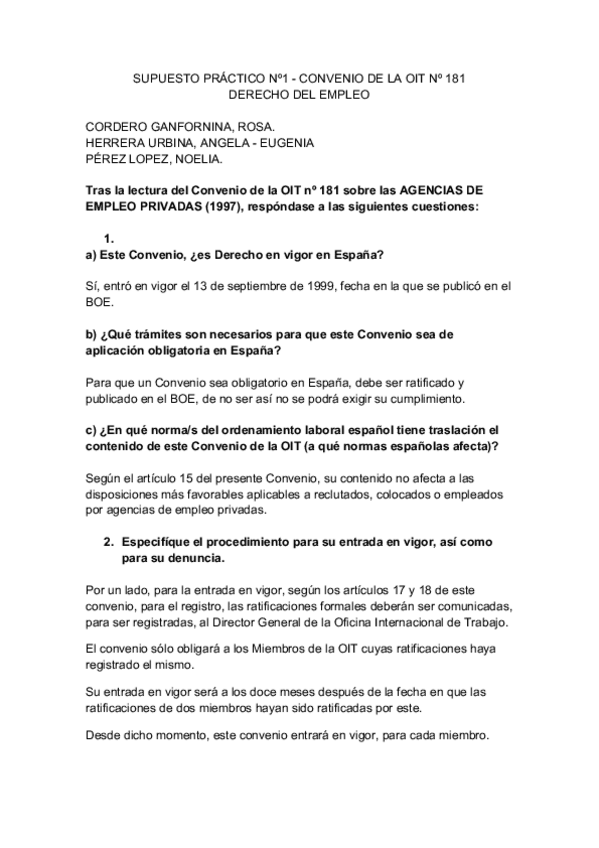 SUPUESTO PRÁCTICO Nº1 - CONVENIO DE LA OIT Nº 181
DERECHO DEL EMPLEO

CORDERO GANFORNINA, ROSA.
HERRERA URBINA, ANGELA - EUGENIA
PÉREZ LOPEZ, NOELIA.

Tras la lectura del Convenio de la OIT nº 181 sobre las AGENCIAS DE EMPLEO PRIVADAS (1997), respóndase a las siguientes cuestiones:

1.
a) Este Convenio, ¿es Derecho en vigor en España?

Sí, entró en vigor el 13 de septiembre de 1999, fecha en la que se publicó en el BOE.

b) ¿Qué trámites son necesarios para que este Convenio sea de aplicación obligatoria en España?

Para que un Convenio sea obligatorio en España, debe ser ratificado y publicado en el BOE, de no ser así no se podrá exigir su cumplimiento.

c) ¿En qué norma/s del ordenamiento laboral español tiene traslación el contenido de este Convenio de la OIT (a qué normas españolas afecta)?

Según el artículo 15 del presente Convenio, su contenido no afecta a las disposiciones más favorables aplicables a reclutados, colocados o empleados por agencias de empleo privadas.

2. Especifíque el procedimiento para su entrada en vigor, así como para su denuncia.

Por un lado, para la entrada en vigor, según los artículos 17 y 18 de este convenio, para el registro, las ratificaciones formales deberán ser comunicadas, para ser registradas, al Director General de la Oficina Internacional de Trabajo.

El convenio sólo obligará a los Miembros de la OIT cuyas ratificaciones haya registrado el mismo.

Su entrada en vigor será a los doce meses después de la fecha en que las ratificaciones de dos miembros hayan sido ratificadas por este.

Desde dicho momento, este convenio entrará en vigor, para cada miembro.